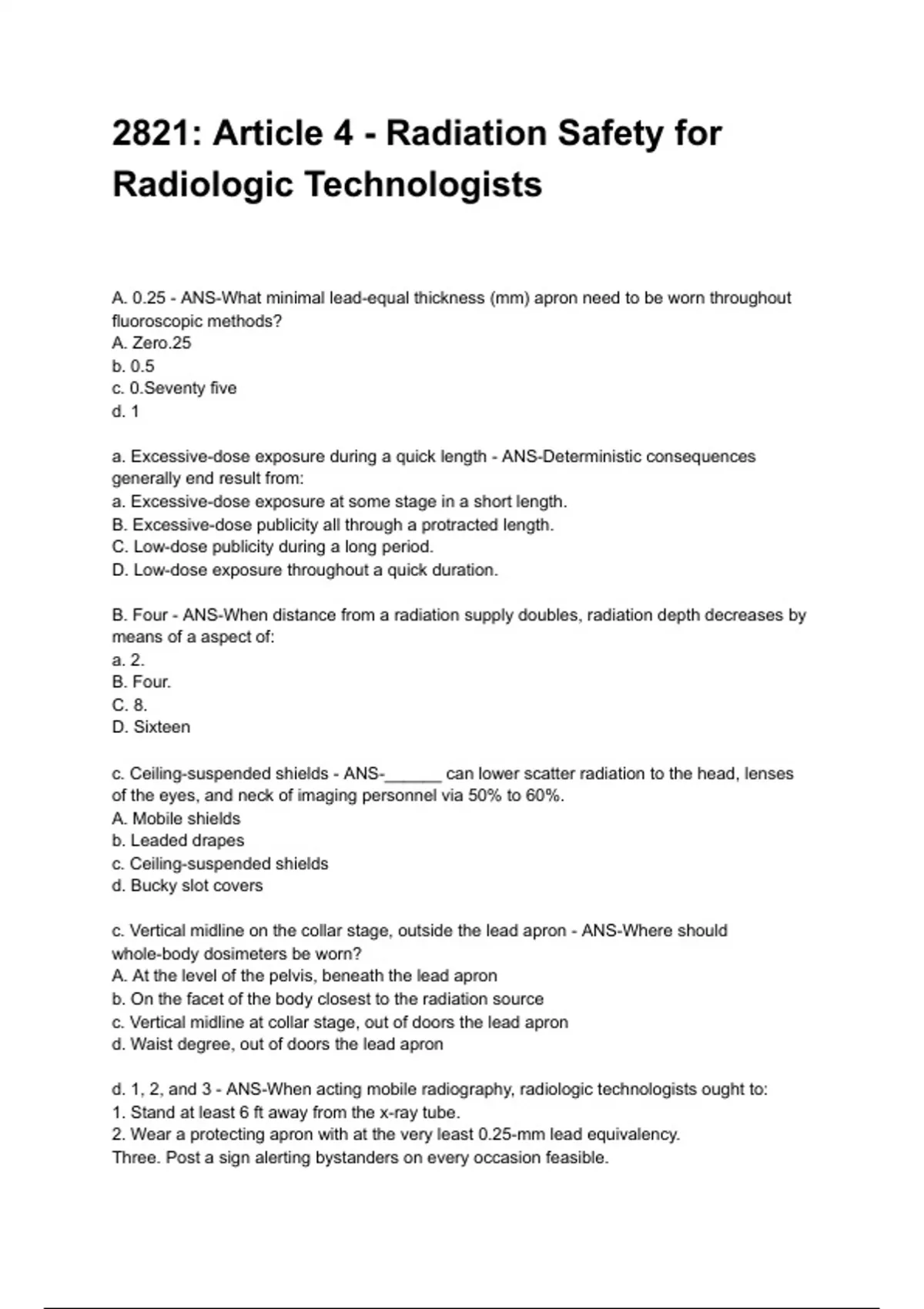 2821: Article 4 - Radiation Safety for Radiologic Technologists

A. 0.25 - ANS-What minimal lead-equal thickness (mm) apron need to be worn throughout fluoroscopic methods?
A. Zero.25
b. 0.5
c. 0.Seventy five
d. 1

a. Excessive-dose exposure during a quick length - ANS-Deterministic consequences generally end result from:
a. Excessive-dose exposure at some stage in a short length.
B. Excessive-dose publicity all through a protracted length.
C. Low-dose publicity during a long period.
D. Low-dose exposure throughout a quick duration.

B. Four - ANS-When distance from a radiation supply doubles, radiation depth decreases by means of a aspect of:
a. 2.
B. Four.
C. 8.
D. Sixteen

c. Ceiling-suspended shields - ANS-______ can lower scatter radiation to the head, lenses of the eyes, and neck of imaging personnel via 50% to 60%.
A. Mobile shields
b. Leaded drapes
c. Ceiling-suspended shields
d. Bucky slot covers

c. Vertical midline on the collar stage, outside the lead apron - ANS-Where should whole-body dosimeters be worn?
A. At the level of the pelvis, beneath the lead apron
b. On the facet of the body closest to the radiation source
c. Vertical midline at collar stage, out of doors the lead apron
d. Waist degree, out of doors the lead apron

d. 1, 2, and 3 - ANS-When acting mobile radiography, radiologic technologists ought to:
1. Stand at least 6 ft away from the x-ray tube.
2. Wear a protecting apron with at the very least 0.25-mm lead equivalency.
Three. Post a sign alerting bystanders on every occasion feasible.